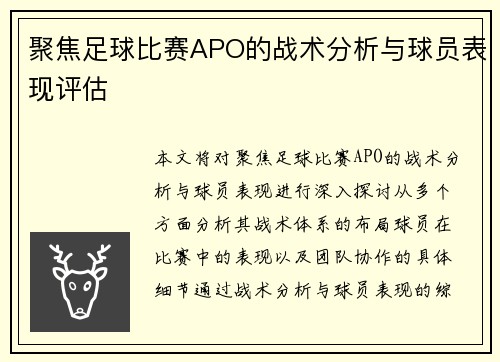 聚焦足球比赛APO的战术分析与球员表现评估

本文将对聚焦足球比赛APO的战术分析与球员表现进行深入探讨从多个方面分析其战术体系的布局球员在比赛中的表现以及团队协作的具体细节通过战术分析与球员表现的综